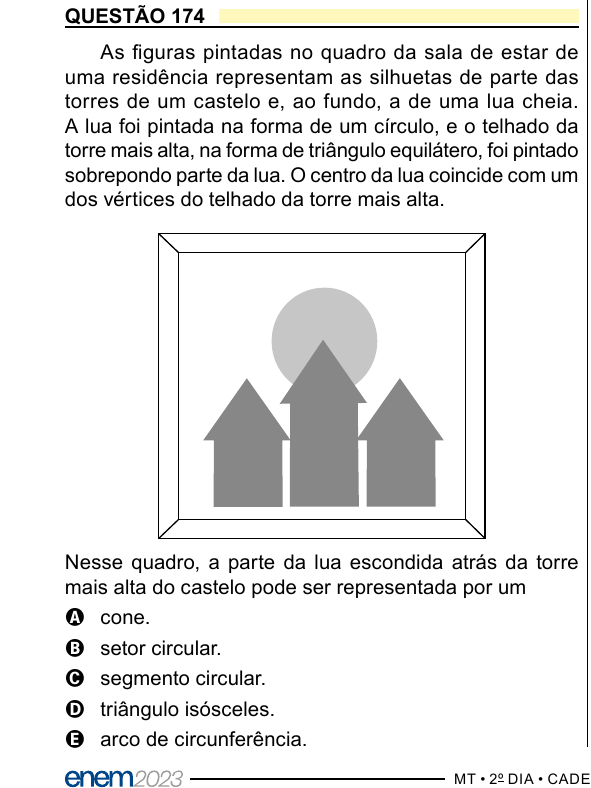 QUESTÃO 174

As figuras pintadas no quadro da sala de estar de uma residência representam as silhuetas de parte das torres de um castelo e, ao fundo, a de uma lua cheia. A lua foi pintada na forma de um círculo, e o telhado da torre mais alta, na forma de triângulo equilátero, foi pintado sobrepondo parte da lua. O centro da lua coincide com um dos vértices do telhado da torre mais alta.

Nesse quadro, a parte da lua escondida atrás da torre mais alta do castelo pode ser representada por um

A cone.
B setor circular.
C segmento circular.
D triângulo isósceles.
E arco de circunferência.

enem2023 MT • 2º DIA • CADE